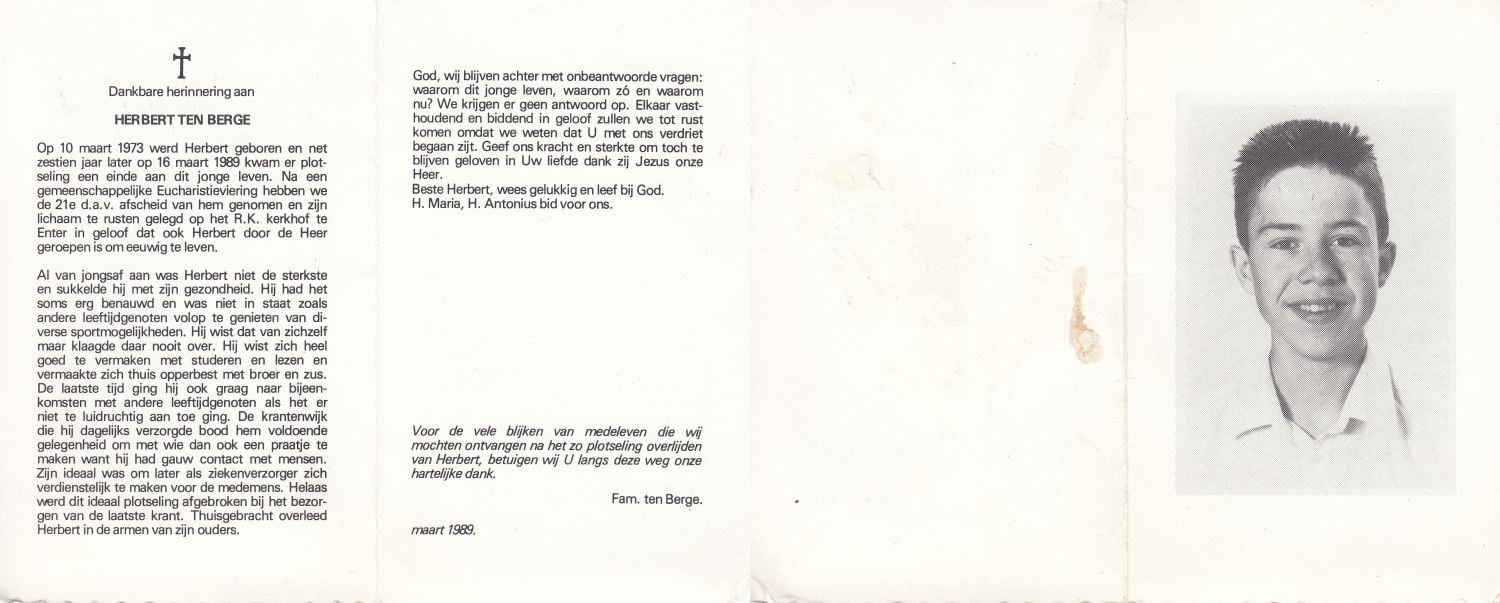 Dankbare herinnering aan

HERBERT TEN BERGE

Op 10 maart 1973 werd Herbert geboren en net zestien jaar later op 16 maart 1989 kwam er plotseling een einde aan dit jonge leven. Na een gemeenschappelijke Eucharistieviering hebben we de 21e d.a.v. afscheid van hem genomen en zijn lichaam te rusten gelegd op het R.K. kerkhof te Enter in geloof dat ook Herbert door de Heer geroepen is om eeuwig te leven.

Al van jongsaf aan was Herbert niet de sterkste en sukkelde hij met zijn gezondheid. Hij had het soms erg benauwd en was niet in staat zoals andere leeftijdgenoten volop te genieten van diverse sportmogelijkheden. Hij wist dat van zichzelf maar klaagde daar nooit over. Hij wist zich heel goed te vermaken met studeren en lezen en vermaakte zich thuis opperbest met broer en zus. De laatste tijd ging hij ook graag naar bijeenkomsten met andere leeftijdgenoten als het er niet te luidruchtig aan toe ging. De krantenwijk die hij dagelijks verzorgde bood hem voldoende gelegenheid om met wie dan ook een praatje te maken want hij had gauw contact met mensen. Zijn ideaal was om later als ziekenverzorger zich verdienstelijk te maken voor de medemens. Helaas werd dit ideaal plotseling afgebroken bij het bezorgen van de laatste krant. Thuisgebracht overleed Herbert in de armen van zijn ouders.

God, wij blijven achter met onbeantwoorde vragen: waarom dit jonge leven, waarom zó en waarom nu? We krijgen er geen antwoord op. Elkaar vasthoudend en biddend in geloof zullen we tot rust komen omdat we weten dat U met ons verdriet begaan zijt. Geef ons kracht en sterkte om toch te blijven geloven in Uw liefde dank zij Jezus onze Heer.
Beste Herbert, wees gelukkig en leef bij God.
H. Maria, H. Antonius bid voor ons.

Voor de vele blijken van medeleven die wij mochten ontvangen na het zo plotseling overlijden van Herbert, betuigen wij U langs deze weg onze hartelijke dank.

Fam. ten Berge.

maart 1989.